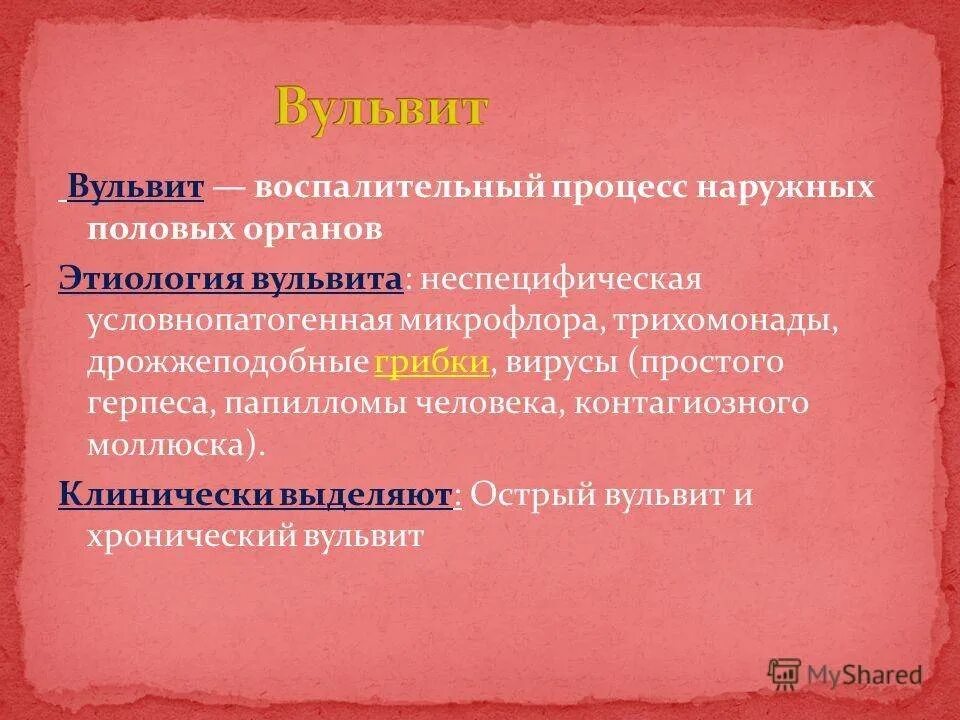 Вульвит

Вульвит — воспалительный процесс наружных половых органов

Этиология вульвита: неспецифическая условнопатогенная микрофлора, трихомонады, дрожжеподобные грибки, вирусы (простого герпеса, папилломы человека, контагиозного моллюска).

Клинически выделяют: Острый вульвит и хронический вульвит

MyShared